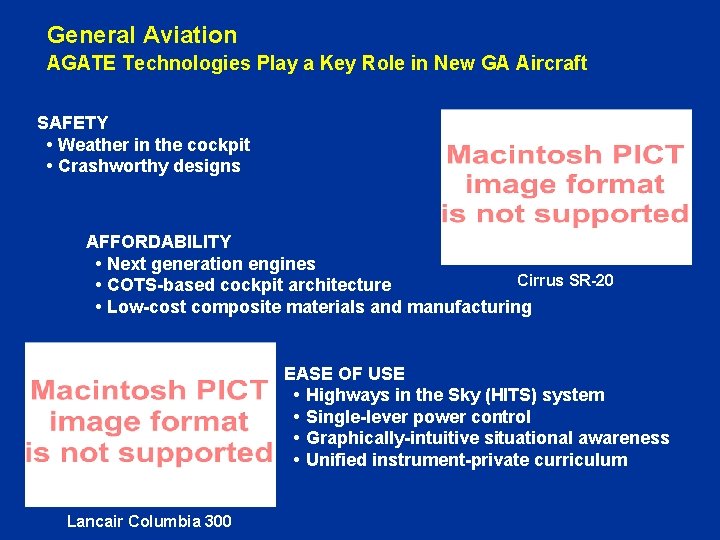 General Aviation
AGATE Technologies Play a Key Role in New GA Aircraft

SAFETY
• Weather in the cockpit
• Crashworthy designs

Macintosh PICT
image format
is not supported

Cirrus SR-20

AFFORDABILITY
• Next generation engines
• COTS-based cockpit architecture
• Low-cost composite materials and manufacturing

Macintosh PICT
image format
is not supported

Lancair Columbia 300

EASE OF USE
• Highways in the Sky (HITS) system
• Single-lever power control
• Graphically-intuitive situational awareness
• Unified instrument-private curriculum